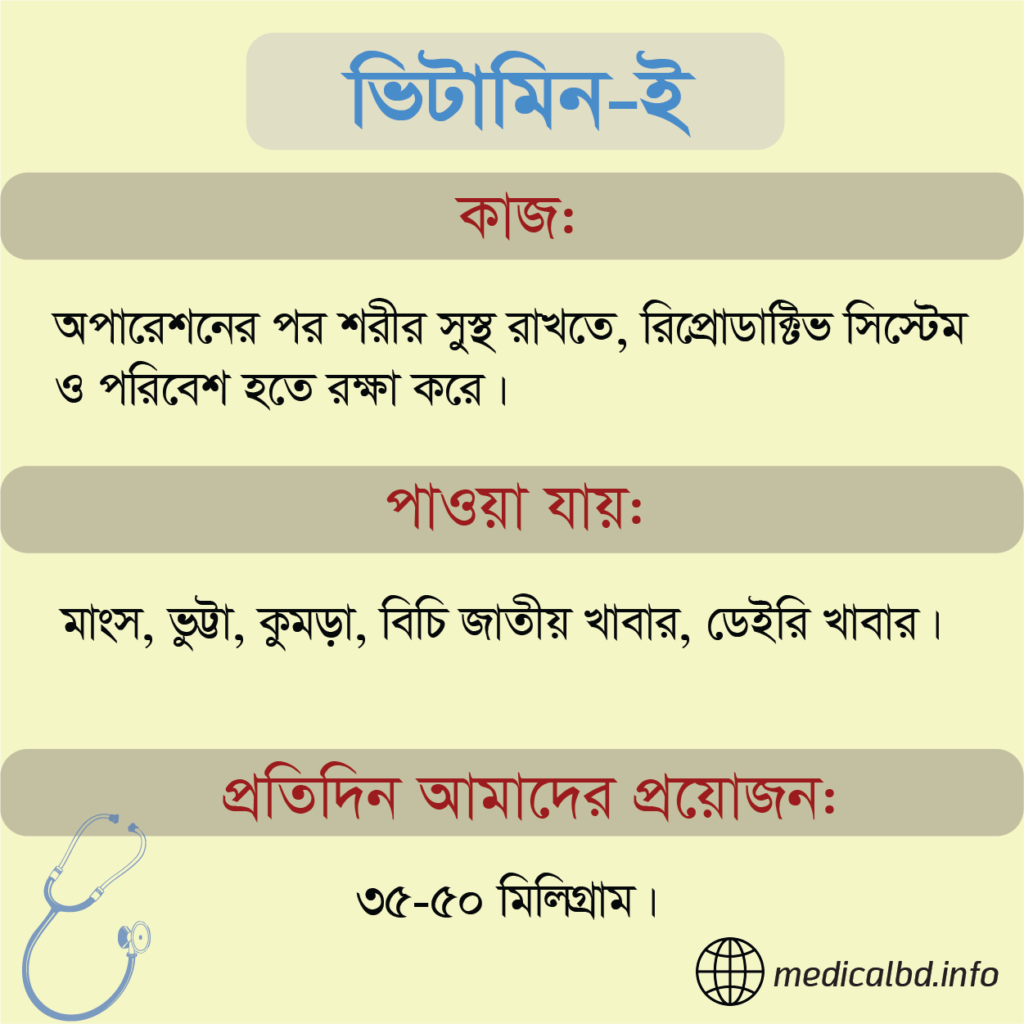 ভিটামিন-ই

কাজঃ

অপারেশনের পর শরীর সুস্থ রাখতে, রিপ্রোডাক্টিভ সিস্টেম ও পরিবেশ হতে রক্ষা করে।

পাওয়া যায়ঃ

মাংস, ভুট্টা, কুমড়া, বিচি জাতীয় খাবার, ডেইরি খাবার।

প্রতিদিন আমাদের প্রয়োজনঃ

৩৫-৫০ মিলিগ্রাম।

medicalbd.info